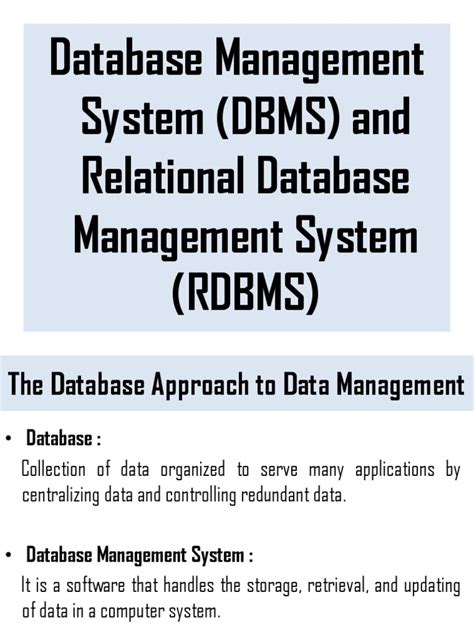 Database Management System (DBMS) and Relational Database Management System (RDBMS)

The Database Approach to Data Management

• Database :
Collection of data organized to serve many applications by centralizing data and controlling redundant data.

• Database Management System :
It is a software that handles the storage, retrieval, and updating of data in a computer system.